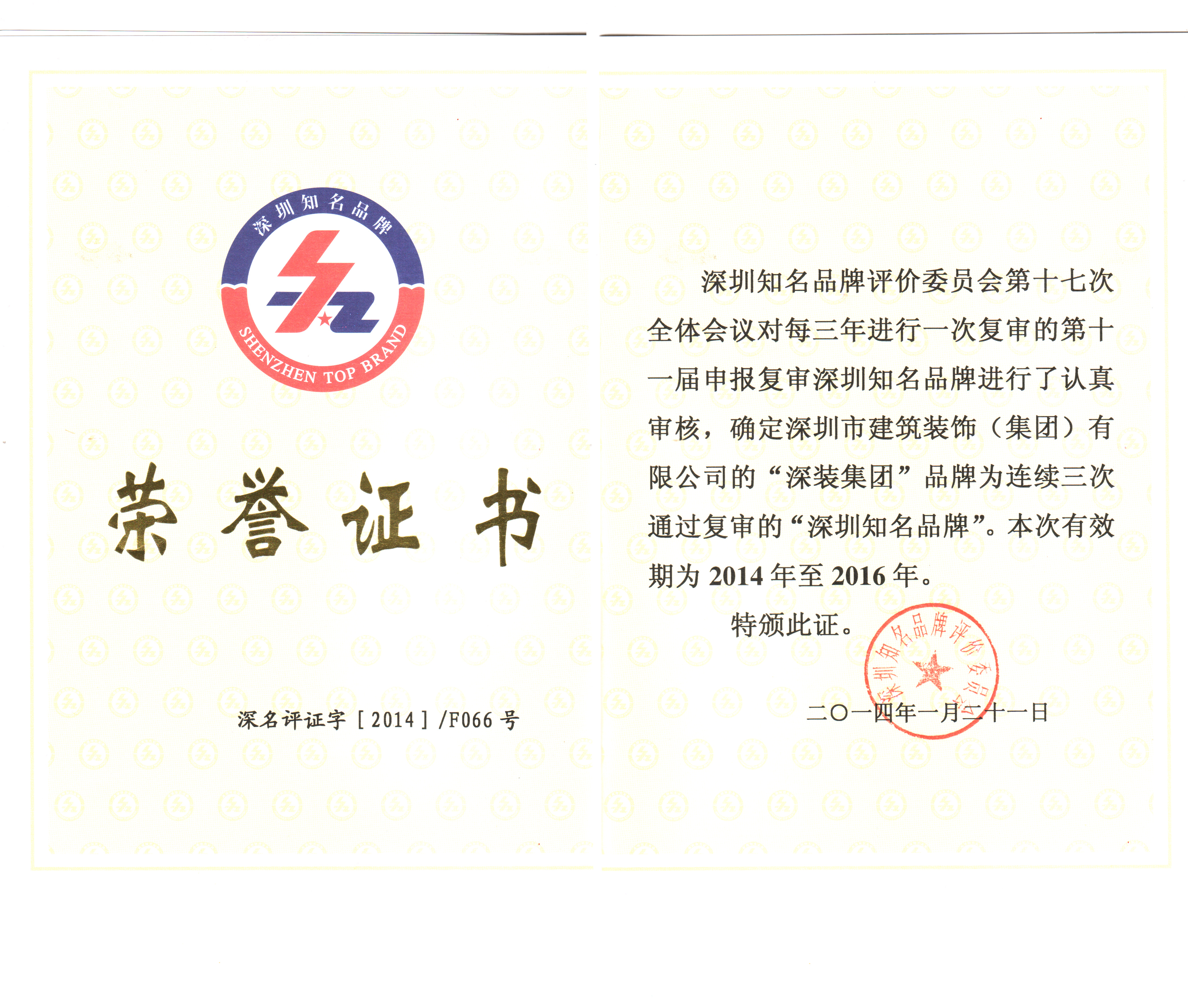 深圳知名品牌

SHENZHEN TOP BRAND

荣誉证书

深名评证字［2014］/F066号

深圳知名品牌评价委员会第十七次全体会议对每三年进行一次复审的第十一届申报复审深圳知名品牌进行了认真审核，确定深圳市建筑装饰（集团）有限公司的“深装集团”品牌为连续三次通过复审的“深圳知名品牌”。本次有效期为2014年至2016年。

特颁此证。

深圳知名品牌评价委员会

二〇一四年一月二十一日